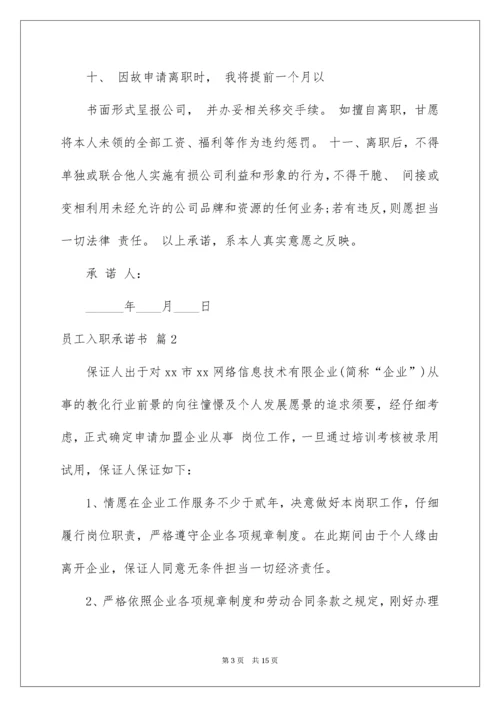 十、 因故申请离职时， 我将提前一个月以

书面形式呈报公司， 并办妥相关移交手续。 如擅自离职，甘愿将本人未领的全部工资、福利等作为违约惩罚。 十一、离职后，不得单独或联合他人实施有损公司利益和形象的行为，不得干脆、 间接或变相利用未经允许的公司品牌和资源的任何业务；若有违反，则愿担当一切法律 责任。 以上承诺，系本人真实意愿之反映。

承 诺 人：

______年____月____日

员工入职承诺书 篇2

保证人出于对xx市xx网络信息技术有限企业(简称“企业”)从事的教化行业前景的向往憧憬及个人发展愿景的追求须要，经仔细考虑，正式确定申请加盟企业从事 岗位工作，一旦通过培训考核被录用试用，保证人保证如下：

1、情愿在企业工作服务不少于贰年，决意做好本岗职工作，仔细履行岗位职责，严格遵守企业各项规章制度。在此期间由于个人缘由离开企业，保证人同意无条件担当一切经济责任。

2、严格依照企业各项规章制度和劳动合同条款之规定，刚好办理

第3页 共15页